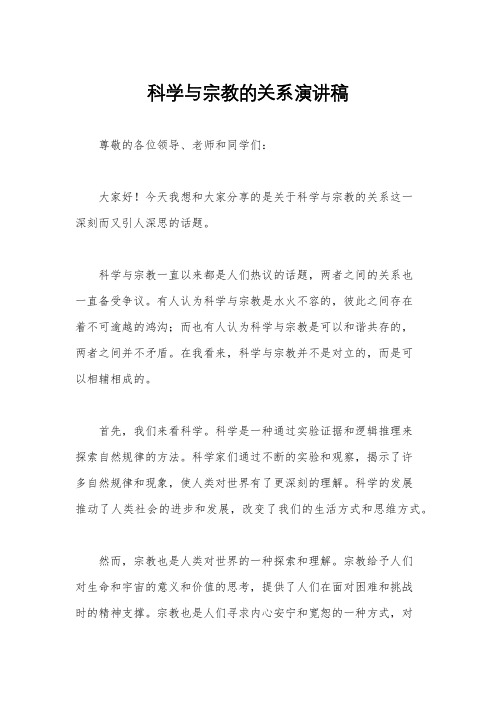 科学与宗教的关系演讲稿

尊敬的各位领导、老师和同学们：

大家好！今天我想和大家分享的是关于科学与宗教的关系这一深刻而又引人深思的话题。

科学与宗教一直以来都是人们热议的话题，两者之间的关系也一直备受争议。有人认为科学与宗教是水火不容的，彼此之间存在着不可逾越的鸿沟；而也有人认为科学与宗教是可以和谐共存的，两者之间并不矛盾。在我看来，科学与宗教并不是对立的，而是可以相辅相成的。

首先，我们来看科学。科学是一种通过实验证据和逻辑推理来探索自然规律的方法。科学家们通过不断的实验和观察，揭示了许多自然规律和现象，使人类对世界有了更深刻的理解。科学的发展推动了人类社会的进步和发展，改变了我们的生活方式和思维方式。

然而，宗教也是人类对世界的一种探索和理解。宗教给予人们对生命和宇宙的意义和价值的思考，提供了人们在面对困难和挑战时的精神支撑。宗教也是人们寻求内心安宁和宽恕的一种方式，对